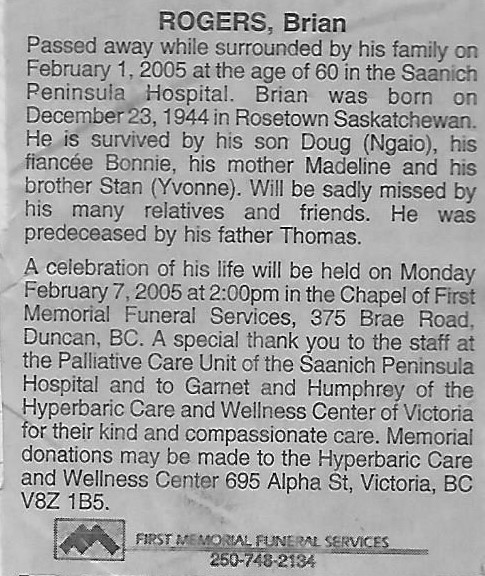 ROGERS, Brian

Passed away while surrounded by his family on February 1, 2005 at the age of 60 in the Saanich Peninsula Hospital. Brian was born on December 23, 1944 in Rosetown Saskatchewan. He is survived by his son Doug (Ngaio), his fiancée Bonnie, his mother Madeline and his brother Stan (Yvonne). Will be sadly missed by his many relatives and friends. He was predeceased by his father Thomas.

A celebration of his life will be held on Monday February 7, 2005 at 2:00pm in the Chapel of First Memorial Funeral Services, 375 Brae Road, Duncan, BC. A special thank you to the staff at the Palliative Care Unit of the Saanich Peninsula Hospital and to Garnet and Humphrey of the Hyperbaric Care and Wellness Center of Victoria for their kind and compassionate care. Memorial donations may be made to the Hyperbaric Care and Wellness Center 695 Alpha St, Victoria, BC V8Z 1B5.

FIRST MEMORIAL FUNERAL SERVICES
250-748-2134